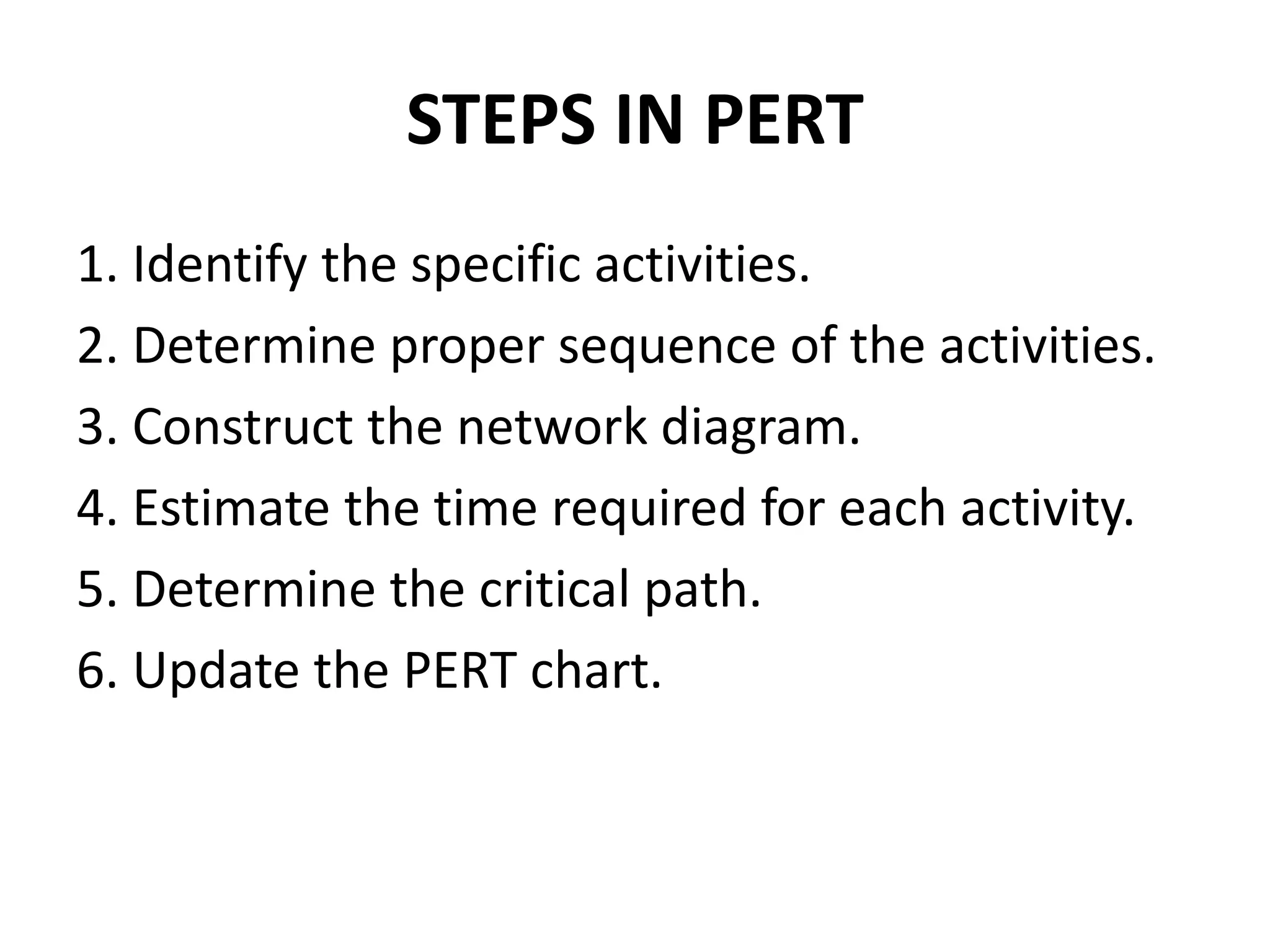 STEPS IN PERT

1. Identify the specific activities.
2. Determine proper sequence of the activities.
3. Construct the network diagram.
4. Estimate the time required for each activity.
5. Determine the critical path.
6. Update the PERT chart.